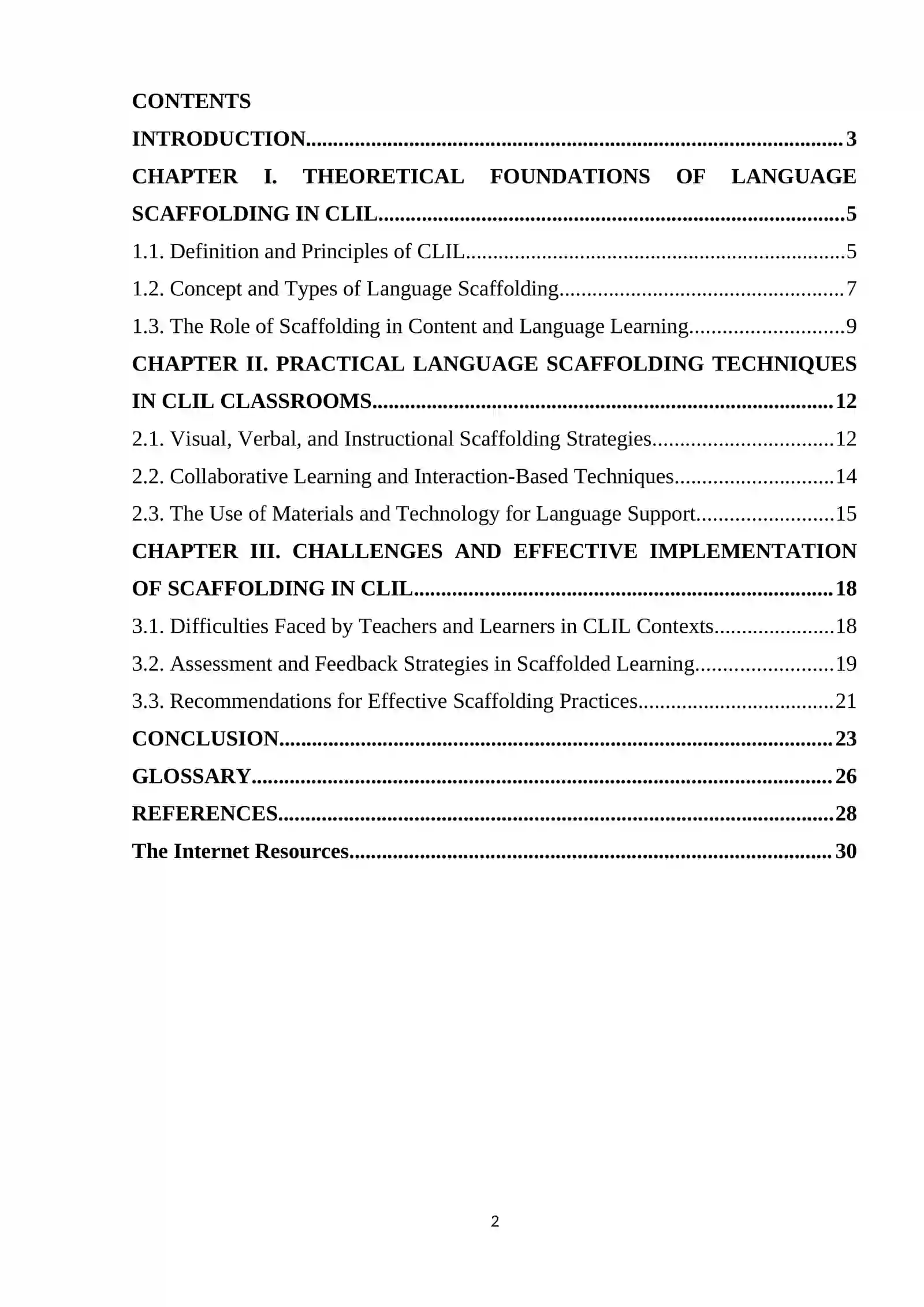 CONTENTS

INTRODUCTION 3

CHAPTER I. THEORETICAL FOUNDATIONS OF LANGUAGE SCAFFOLDING IN CLIL 5

1.1. Definition and Principles of CLIL 5

1.2. Concept and Types of Language Scaffolding 7

1.3. The Role of Scaffolding in Content and Language Learning 9

CHAPTER II. PRACTICAL LANGUAGE SCAFFOLDING TECHNIQUES IN CLIL CLASSROOMS 12

2.1. Visual, Verbal, and Instructional Scaffolding Strategies 12

2.2. Collaborative Learning and Interaction-Based Techniques 14

2.3. The Use of Materials and Technology for Language Support 15

CHAPTER III. CHALLENGES AND EFFECTIVE IMPLEMENTATION OF SCAFFOLDING IN CLIL 18

3.1. Difficulties Faced by Teachers and Learners in CLIL Contexts 18

3.2. Assessment and Feedback Strategies in Scaffolded Learning 19

3.3. Recommendations for Effective Scaffolding Practices 21

CONCLUSION 23

GLOSSARY 26

REFERENCES 28

The Internet Resources 30

2